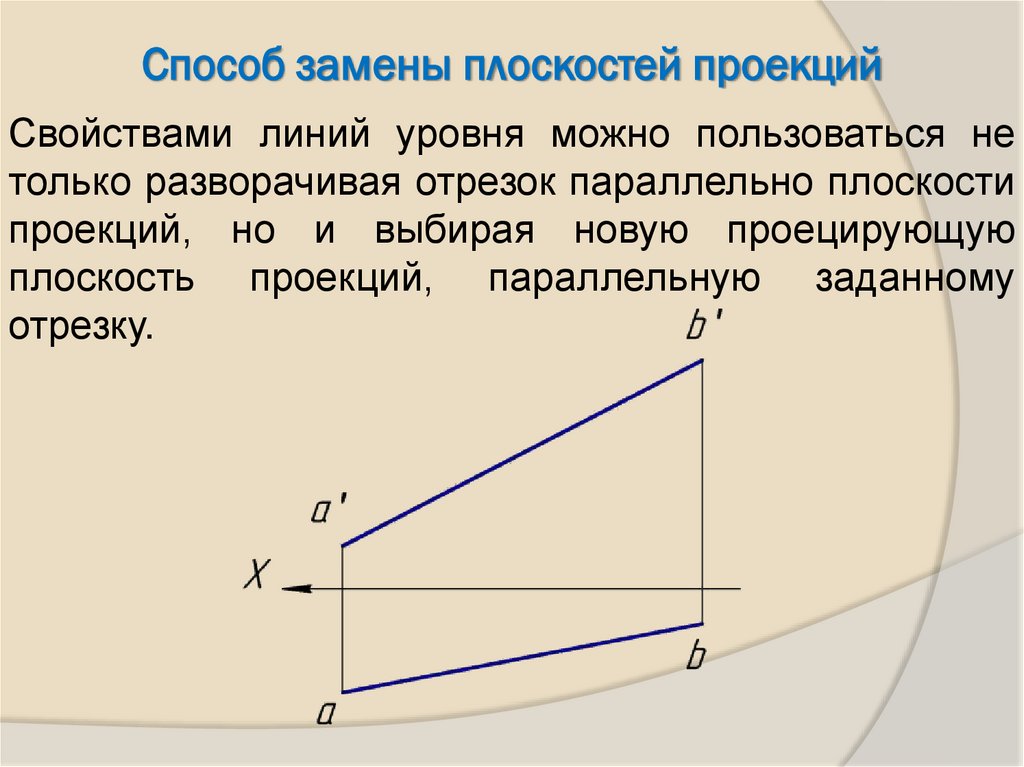 Способ замены плоскостей проекций

Свойствами линий уровня можно пользоваться не только разворачивая отрезок параллельно плоскости проекций, но и выбирая новую проецирующую плоскость проекций, параллельную заданному отрезку.

b'

a'

X

b

a